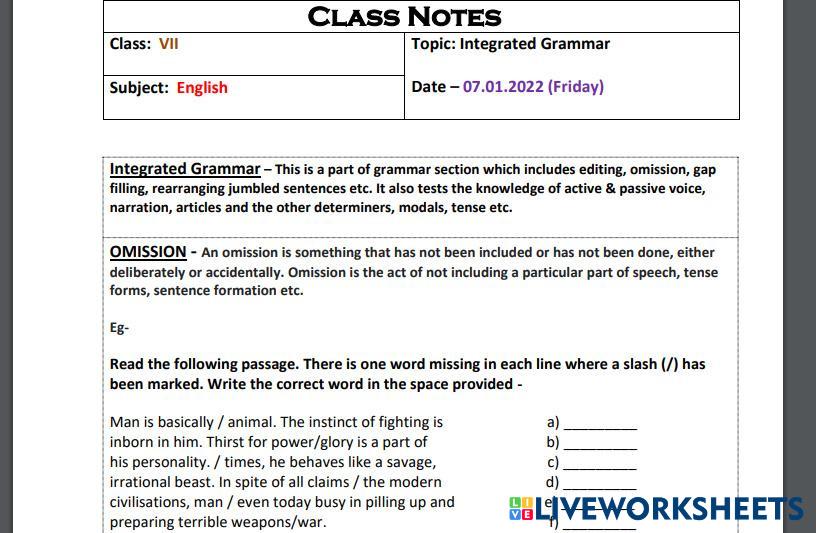 CLASS NOTES

Class: VII
Topic: Integrated Grammar
Subject: English
Date – 07.01.2022 (Friday)

Integrated Grammar – This is a part of grammar section which includes editing, omission, gap filling, rearranging jumbled sentences etc. It also tests the knowledge of active & passive voice, narration, articles and the other determiners, modals, tense etc.

OMISSION - An omission is something that has not been included or has not been done, either deliberately or accidentally. Omission is the act of not including a particular part of speech, tense forms, sentence formation etc.

Eg-

Read the following passage. There is one word missing in each line where a slash (/) has been marked. Write the correct word in the space provided -

Man is basically / animal. The instinct of fighting is
inborn in him. Thirst for power/glory is a part of
his personality. / times, he behaves like a savage,
irrational beast. In spite of all claims / the modern
civilisations, man / even today busy in pilling up and
preparing terrible weapons/war.

a) ____
b) ____
c) ____
d) ____
e) ____
f) ____

LIVEWORKSHEETS